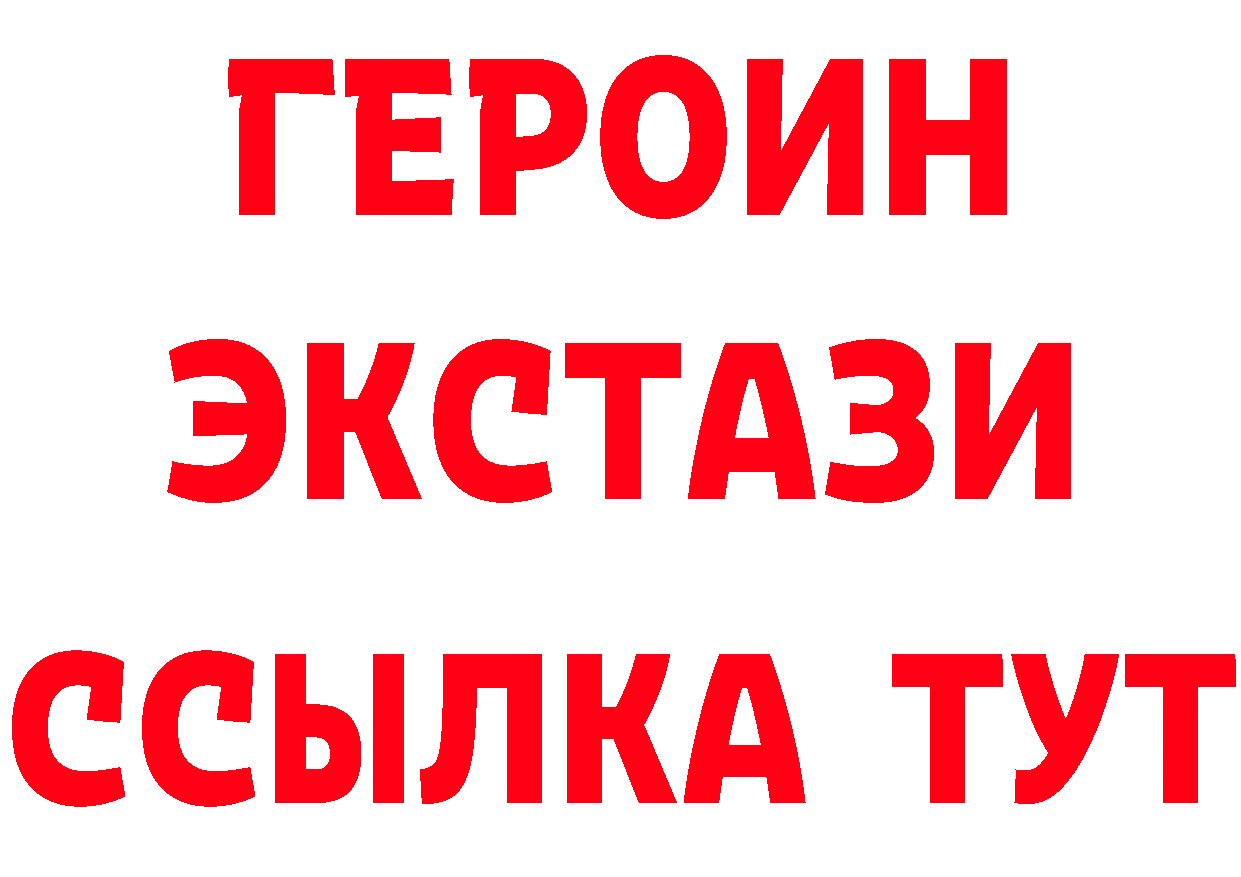 ГЕРОИН
ЭКСТАЗИ
ССЫЛКА ТУТ